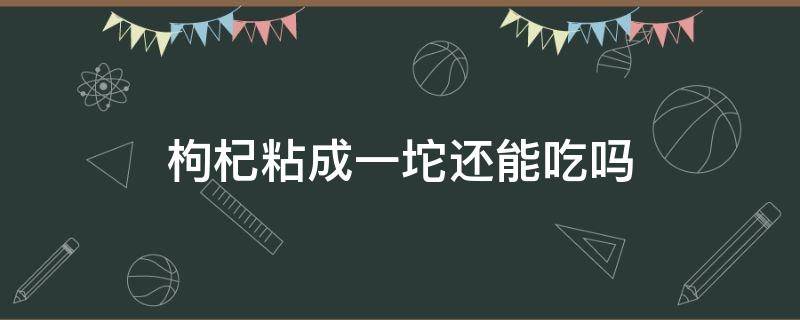 枸杞粘成一坨还能吃吗